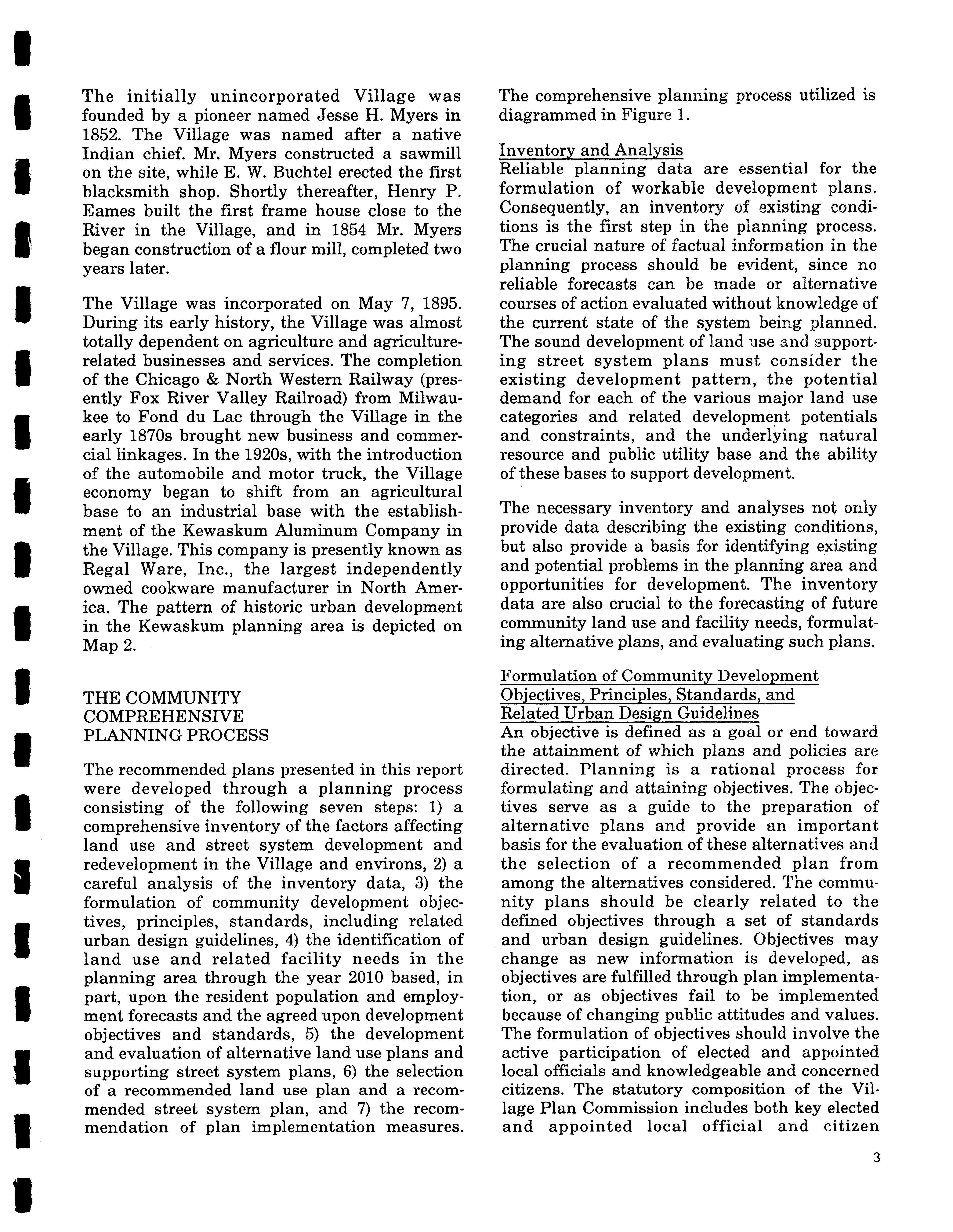 The initially unincorporated Village was founded by a pioneer named Jesse H. Myers in 1852. The Village was named after a native Indian chief. Mr. Myers constructed a sawmill on the site, while E. W. Buchtel erected the first blacksmith shop. Shortly thereafter, Henry P. Eames built the first frame house close to the River in the Village, and in 1854 Mr. Myers began construction of a flour mill, completed two years later.

The Village was incorporated on May 7, 1895. During its early history, the Village was almost totally dependent on agriculture and agriculture-related businesses and services. The completion of the Chicago & North Western Railway (presently Fox River Valley Railroad) from Milwaukee to Fond du Lac through the Village in the early 1870s brought new business and commercial linkages. In the 1920s, with the introduction of the automobile and motor truck, the Village economy began to shift from an agricultural base to an industrial base with the establishment of the Kewaskum Aluminum Company in the Village. This company is presently known as Regal Ware, Inc., the largest independently owned cookware manufacturer in North America. The pattern of historic urban development in the Kewaskum planning area is depicted on Map 2.

THE COMMUNITY COMPREHENSIVE PLANNING PROCESS

The recommended plans presented in this report were developed through a planning process consisting of the following seven steps: 1) a comprehensive inventory of the factors affecting land use and street system development and redevelopment in the Village and environs, 2) a careful analysis of the inventory data, 3) the formulation of community development objectives, principles, standards, including related urban design guidelines, 4) the identification of land use and related facility needs in the planning area through the year 2010 based, in part, upon the resident population and employment forecasts and the agreed upon development objectives and standards, 5) the development and evaluation of alternative land use plans and supporting street system plans, 6) the selection of a recommended land use plan and a recommended street system plan, and 7) the recommendation of plan implementation measures. The comprehensive planning process utilized is diagrammed in Figure 1.

Inventory and Analysis
Reliable planning data are essential for the formulation of workable development plans. Consequently, an inventory of existing conditions is the first step in the planning process. The crucial nature of factual information in the planning process should be evident, since no reliable forecasts can be made or alternative courses of action evaluated without knowledge of the current state of the system being planned. The sound development of land use and supporting street system plans must consider the existing development pattern, the potential demand for each of the various major land use categories and related development potentials and constraints, and the underlying natural resource and public utility base and the ability of these bases to support development.

The necessary inventory and analyses not only provide data describing the existing conditions, but also provide a basis for identifying existing and potential problems in the planning area and opportunities for development. The inventory data are also crucial to the forecasting of future community land use and facility needs, formulating alternative plans, and evaluating such plans.

Formulation of Community Development Objectives, Principles, Standards, and Related Urban Design Guidelines
An objective is defined as a goal or end toward the attainment of which plans and policies are directed. Planning is a rational process for formulating and attaining objectives. The objectives serve as a guide to the preparation of alternative plans and provide an important basis for the evaluation of these alternatives and the selection of a recommended plan from among the alternatives considered. The community plans should be clearly related to the defined objectives through a set of standards and urban design guidelines. Objectives may change as new information is developed, as objectives are fulfilled through plan implementation, or as objectives fail to be implemented because of changing public attitudes and values. The formulation of objectives should involve the active participation of elected and appointed local officials and knowledgeable and concerned citizens. The statutory composition of the Village Plan Commission includes both key elected and appointed local official and citizen

3